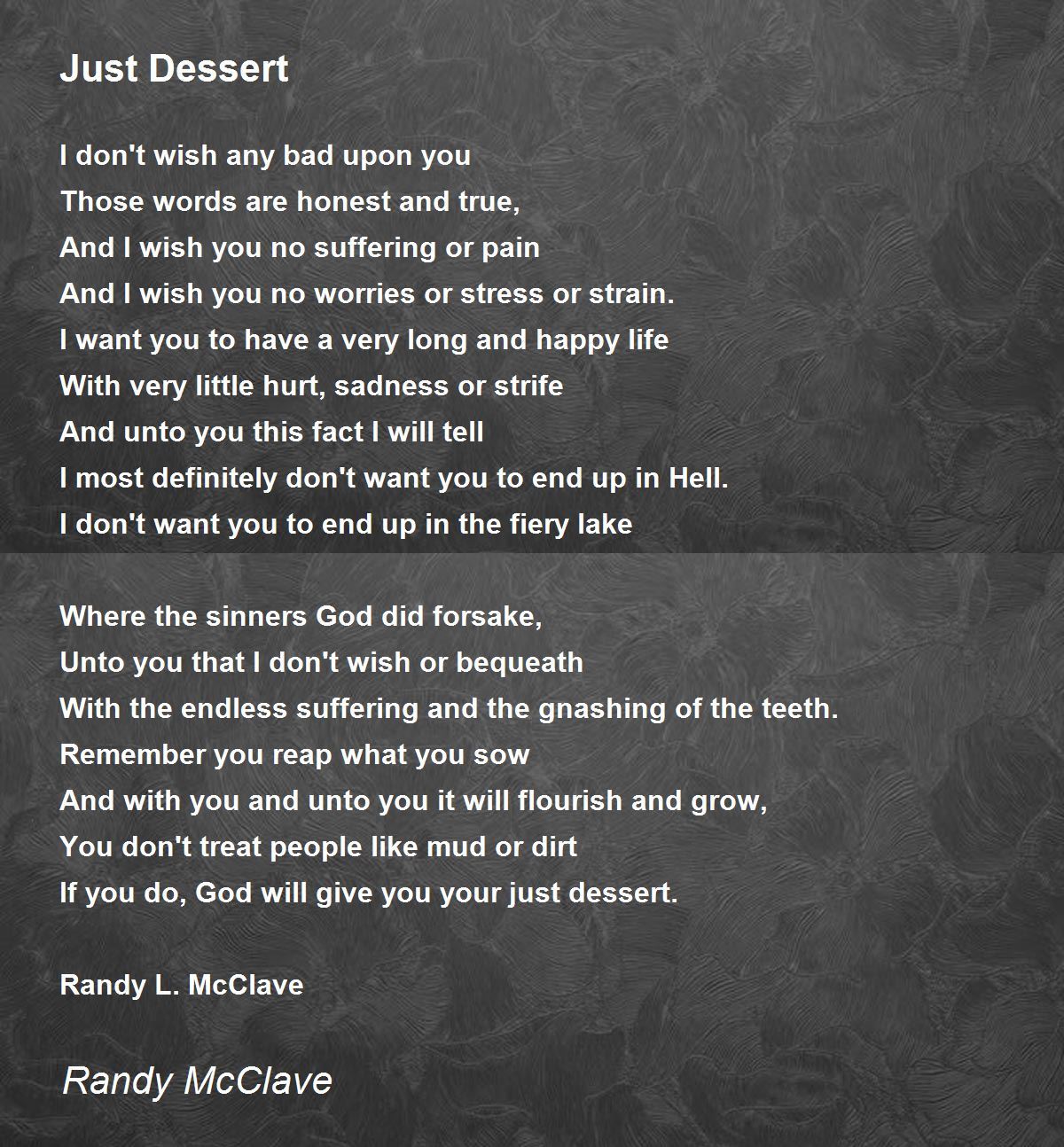 Just Dessert

I don't wish any bad upon you
Those words are honest and true,
And I wish you no suffering or pain
And I wish you no worries or stress or strain.
I want you to have a very long and happy life
With very little hurt, sadness or strife
And unto you this fact I will tell
I most definitely don't want you to end up in Hell.
I don't want you to end up in the fiery lake

Where the sinners God did forsake,
Unto you that I don't wish or bequeath
With the endless suffering and the gnashing of the teeth.
Remember you reap what you sow
And with you and unto you it will flourish and grow,
You don't treat people like mud or dirt
If you do, God will give you your just dessert.

Randy L. McClave

Randy McClave